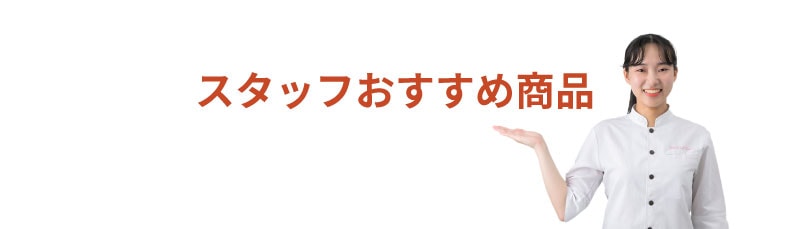 スタッフおすすめ商品